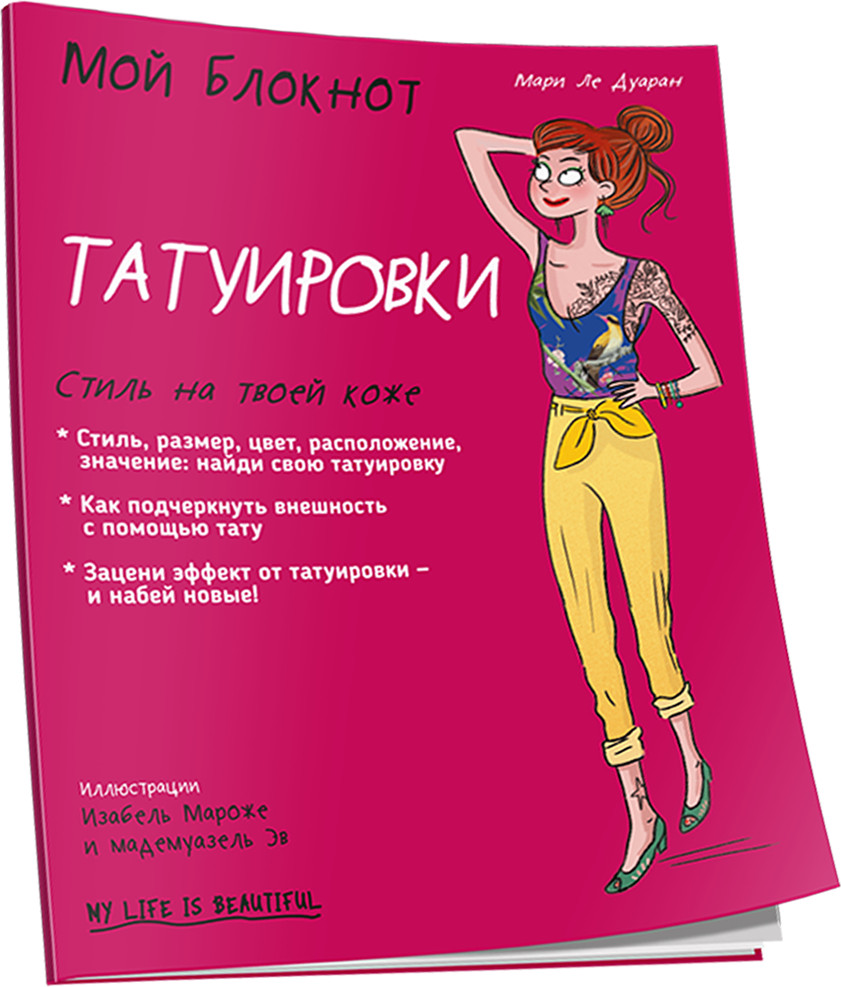 Мой Блокнот

Мари Ле Дуаран

ТАТУИРОВКИ

Стиль на твоей коже

* Стиль, размер, цвет, расположение, значение: найди свою татуировку

* Как подчеркнуть внешность с помощью тату

* Зацени эффект от татуировки – и набей новые!

Иллюстрации
Изабель Мароже
и мадемуазель Эв

MY LIFE IS BEAUTIFUL